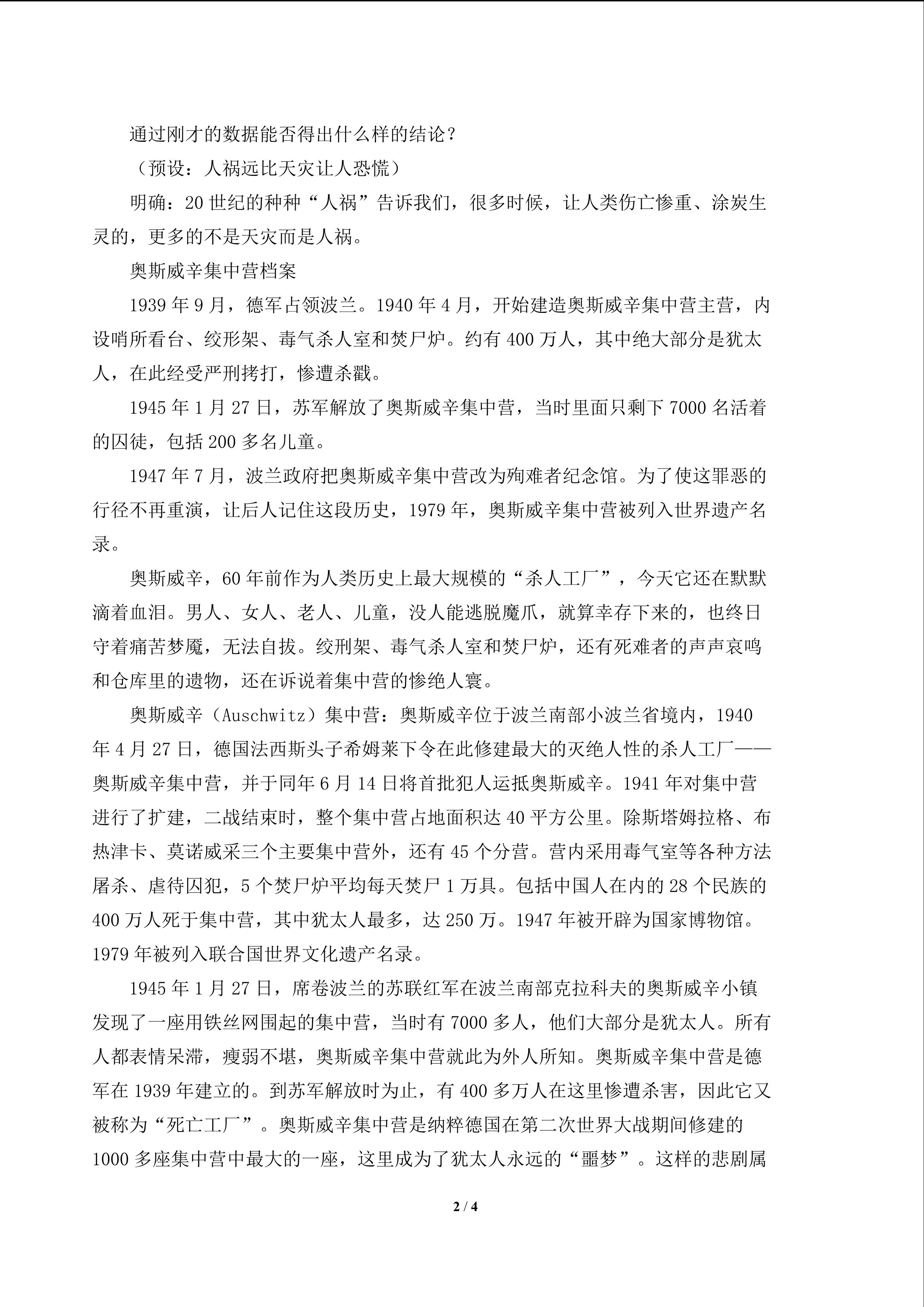 通过刚才的数据能否得出什么样的结论？

（预设：人祸远比天灾让人恐慌）

明确：20世纪的种种“人祸”告诉我们，很多时候，让人类伤亡惨重、涂炭生灵的，更多的不是天灾而是人祸。

奥斯威辛集中营档案

1939年9月，德军占领波兰。1940年4月，开始建造奥斯威辛集中营主营，内设哨所看台、绞形架、毒气杀人室和焚尸炉。约有400万人，其中绝大部分是犹太人，在此经受严刑拷打，惨遭杀戳。

1945年1月27日，苏军解放了奥斯威辛集中营，当时里面只剩下7000名活着的囚徒，包括200多名儿童。

1947年7月，波兰政府把奥斯威辛集中营改为殉难者纪念馆。为了使这罪恶的行径不再重演，让后人记住这段历史，1979年，奥斯威辛集中营被列入世界遗产名录。

奥斯威辛，60年前作为人类历史上最大规模的“杀人工厂”，今天它还在默默滴着血泪。男人、女人、老人、儿童，没人能逃脱魔爪，就算幸存下来的，也终日守着痛苦梦魇，无法自拔。绞刑架、毒气杀人室和焚尸炉，还有死难者的声声哀鸣和仓库里的遗物，还在诉说着集中营的惨绝人寰。

奥斯威辛（Auschwitz）集中营：奥斯威辛位于波兰南部小波兰省境内，1940年4月27日，德国法西斯头子希姆莱下令在此修建最大的灭绝人性的杀人工厂——奥斯威辛集中营，并于同年6月14日将首批犯人运抵奥斯威辛。1941年对集中营进行了扩建，二战结束时，整个集中营占地面积达40平方公里。除斯塔姆拉格、布热津卡、莫诺威采三个主要集中营外，还有45个分营。营内采用毒气室等各种方法屠杀、虐待囚犯，5个焚尸炉平均每天焚尸1万具。包括中国人在内的28个民族的400万人死于集中营，其中犹太人最多，达250万。1947年被开辟为国家博物馆。1979年被列入联合国世界文化遗产名录。

1945年1月27日，席卷波兰的苏联红军在波兰南部克拉科夫的奥斯威辛小镇发现了一座用铁丝网围起的集中营，当时有7000多人，他们大部分是犹太人。所有人都表情呆滞，瘦弱不堪，奥斯威辛集中营就此为外人所知。奥斯威辛集中营是德军在1939年建立的。到苏军解放时为止，有400多万人在这里惨遭杀害，因此它又被称为“死亡工厂”。奥斯威辛集中营是纳粹德国在第二次世界大战期间修建的1000多座集中营中最大的一座，这里成为了犹太人永远的“噩梦”。这样的悲剧属

2 / 4